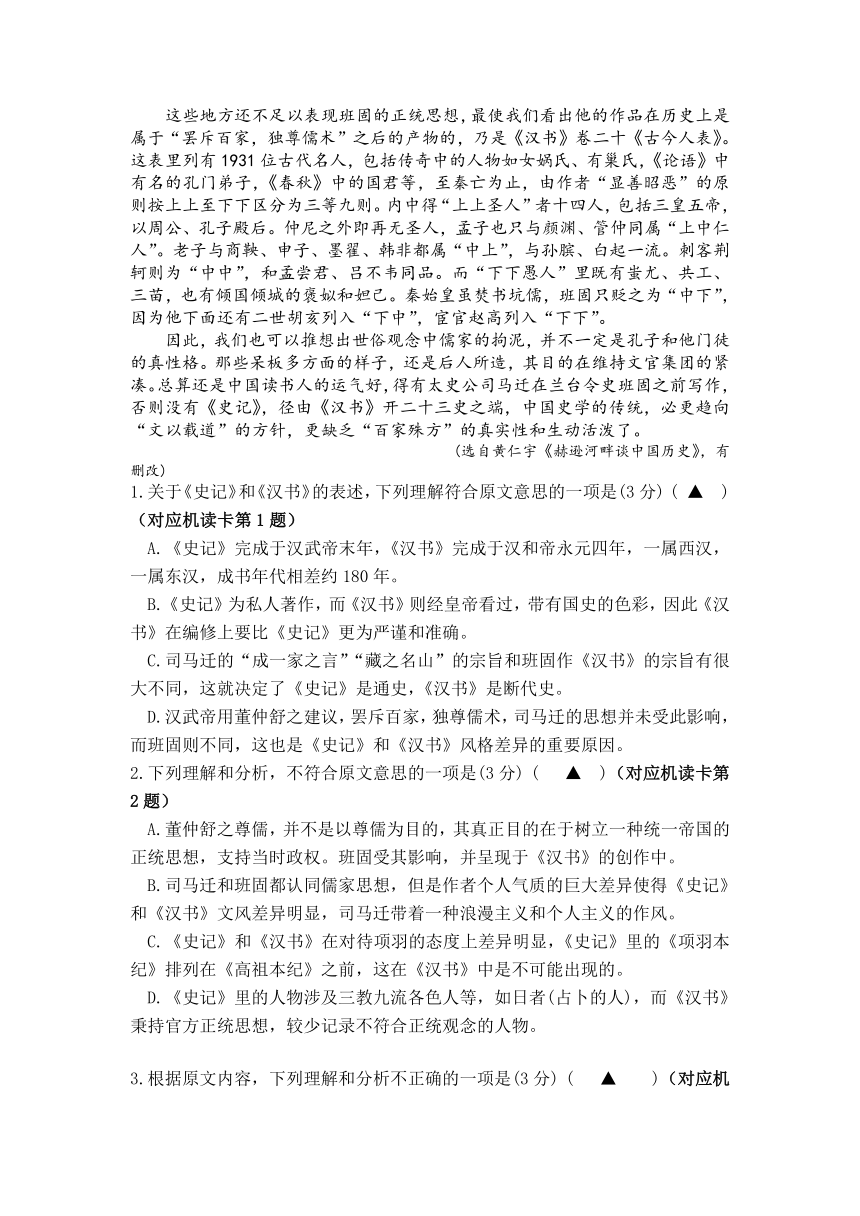 这些地方还不足以表现班固的正统思想，最使我们看出他的作品在历史上是属于“罢斥百家，独尊儒术”之后的产物的，乃是《汉书》卷二十《古今人表》。这表里列有1931位古代名人，包括传奇中的人物如女娲氏、有巢氏，《论语》中有名的孔门弟子，《春秋》中的国君等，至秦亡为止，由作者“显善昭恶”的原则按上上至下下区分为三等九则。内中得“上上圣人”者十四人，包括三皇五帝，以周公、孔子殿后。仲尼之外即再无圣人，孟子也只与颜渊、管仲同属“上中仁人”。老子与商鞅、申子、墨翟、韩非都属“中上”，与孙膑、白起一流。刺客荆轲则为“中中”，和孟尝君、吕不韦同品。而“下下愚人”里既有蚩尤、共工、三苗，也有倾国倾城的褒姒和妲己。秦始皇虽焚书坑儒，班固只贬之为“中下”，因为他下面还有二世胡亥列入“下中”，宦官赵高列入“下下”。

因此，我们也可以推想出世俗观念中儒家的拘泥，并不一定是孔子和他门徒的真性格。那些呆板多方面的样子，还是后人所造，其目的在维持文官集团的紧凑。总算还是中国读书人的运气好，得有太史公司马迁在兰台令史班固之前写作，否则没有《史记》，径由《汉书》开二十三史之端，中国史学的传统，必更趋向“文以载道”的方针，更缺乏“百家殊方”的真实性和生动活泼了。

（选自黄仁宇《赫逊河畔谈中国历史》，有删改）

1.关于《史记》和《汉书》的表述，下列理解符合原文意思的一项是(3分)（ ▲ ）（对应机读卡第1题）

A.《史记》完成于汉武帝末年，《汉书》完成于汉和帝永元四年，一属西汉，一属东汉，成书年代相差约180年。

B.《史记》为私人著作，而《汉书》则经皇帝看过，带有国史的色彩，因此《汉书》在编修上要比《史记》更为严谨和准确。

C.司马迁的“成一家之言”“藏之名山”的宗旨和班固作《汉书》的宗旨有很大不同，这就决定了《史记》是通史，《汉书》是断代史。

D.汉武帝用董仲舒之建议，罢斥百家，独尊儒术，司马迁的思想并未受此影响，而班固则不同，这也是《史记》和《汉书》风格差异的重要原因。

2.下列理解和分析，不符合原文意思的一项是(3分)（ ▲ ）（对应机读卡第2题）

A.董仲舒之尊儒，并不是以尊儒为目的，其真正目的在于树立一种统一帝国的正统思想，支持当时政权。班固受其影响，并呈现于《汉书》的创作中。

B.司马迁和班固都认同儒家思想，但是作者个人气质的巨大差异使得《史记》和《汉书》文风差异明显，司马迁带着一种浪漫主义和个人主义的作风。

C.《史记》和《汉书》在对待项羽的态度上差异明显，《史记》里的《项羽本纪》排列在《高祖本纪》之前，这在《汉书》中是不可能出现的。

D.《史记》里的人物涉及三教九流各色人等，如日者(占卜的人)，而《汉书》秉持官方正统思想，较少记录不符合正统观念的人物。

3.根据原文内容，下列理解和分析不正确的一项是(3分)（ ▲ ）（对应机